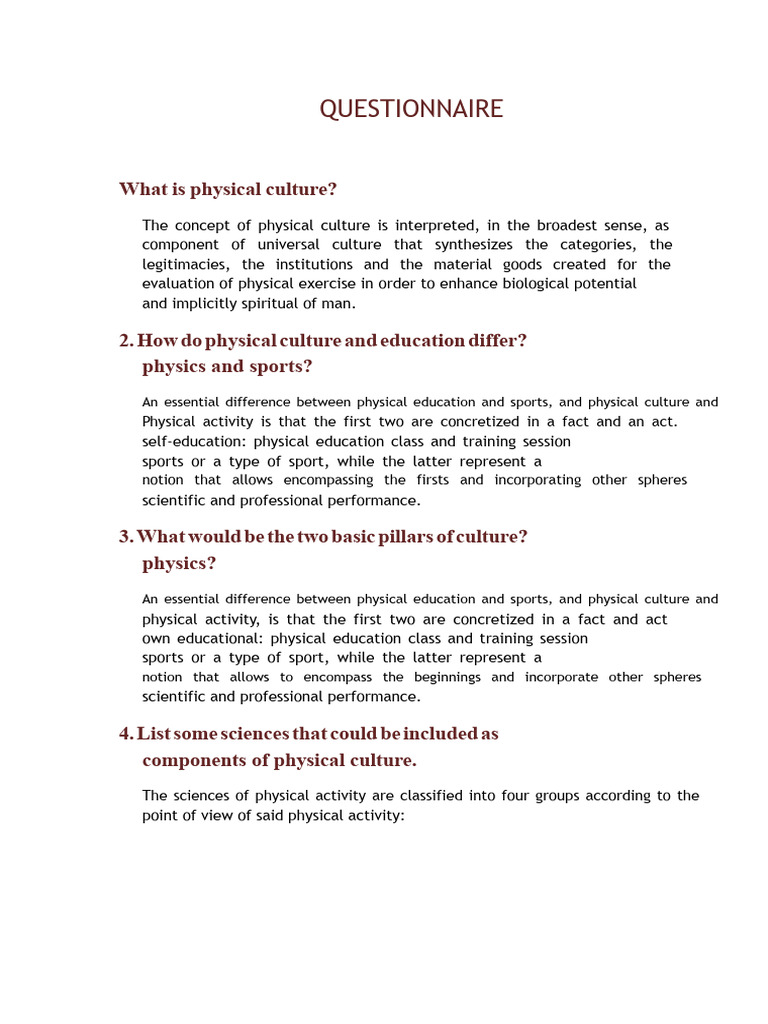 QUESTIONNAIRE

What is physical culture?

The concept of physical culture is interpreted, in the broadest sense, as component of universal culture that synthesizes the categories, the legitimacies, the institutions and the material goods created for the evaluation of physical exercise in order to enhance biological potential and implicitly spiritual of man.

2. How do physical culture and education differ? physics and sports?

An essential difference between physical education and sports, and physical culture and Physical activity is that the first two are concretized in a fact and an act. self-education: physical education class and training session sports or a type of sport, while the latter represent a notion that allows encompassing the firsts and incorporating other spheres scientific and professional performance.

3. What would be the two basic pillars of culture? physics?

An essential difference between physical education and sports, and physical culture and physical activity, is that the first two are concretized in a fact and act own educational: physical education class and training session sports or a type of sport, while the latter represent a notion that allows to encompass the beginnings and incorporate other spheres scientific and professional performance.

4. List some sciences that could be included as components of physical culture.

The sciences of physical activity are classified into four groups according to the point of view of said physical activity: